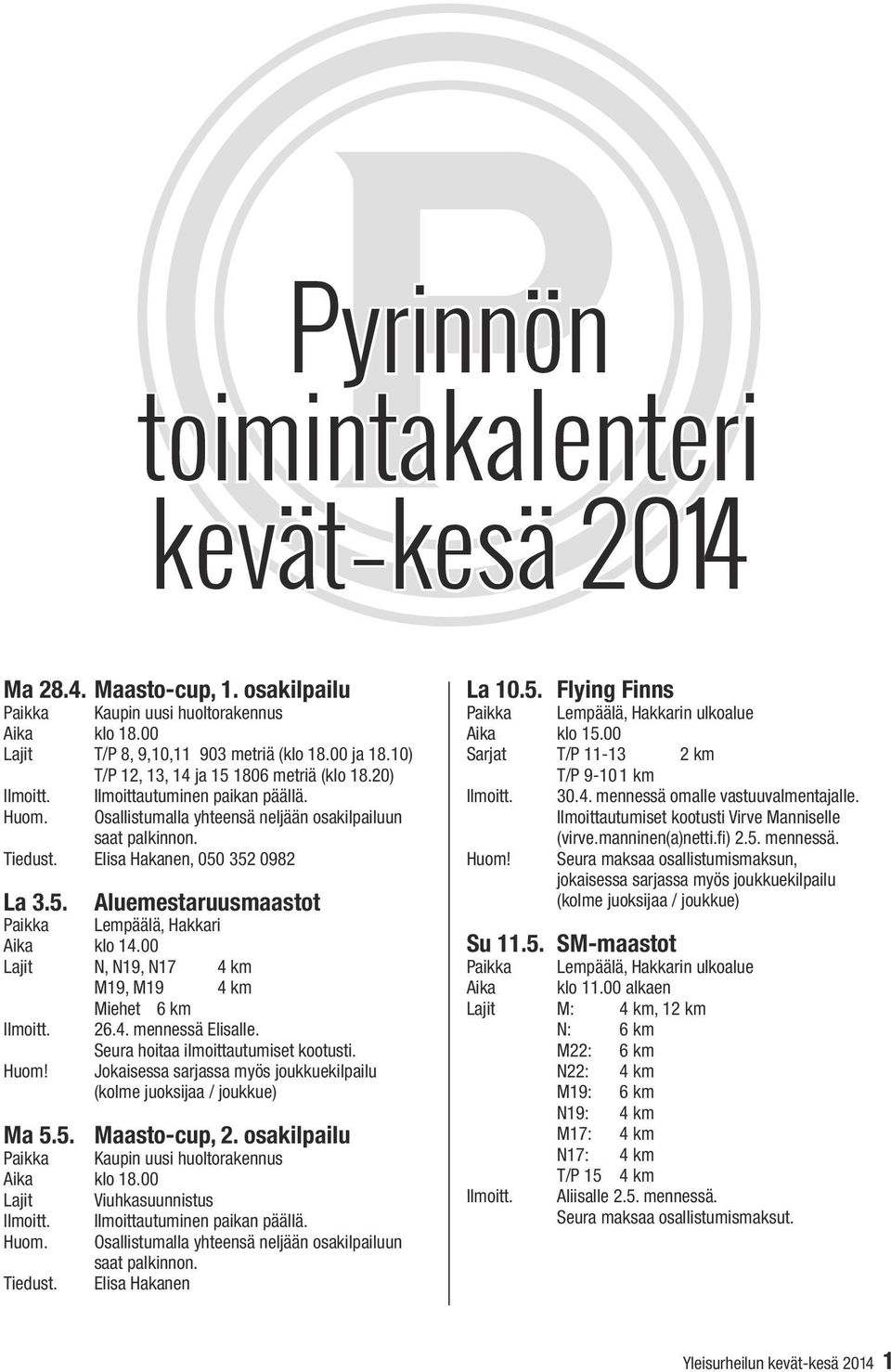 Pyrinnön toimintakalenteri kevät–kesä 2014

Ma 28.4. Maasto-cup, 1. osakilpailu
Paikka Kaupin uusi huoltorakennus
Aika klo 18.00
Lajit T/P 8, 9,10,11 903 metriä (klo 18.00 ja 18.10)
T/P 12, 13, 14 ja 15 1806 metriä (klo 18.20)
Ilmoitt. Ilmoittautuminen paikan päällä.
Huom. Osallistumalla yhteensä neljään osakilpailuun saat palkinnon.
Tiedust. Elisa Hakanen, 050 352 0982

La 3.5. Aluemestaruusmaastot
Paikka Lempäälä, Hakkari
Aika klo 14.00
Lajit N, N19, N17 4 km
M19, M19 4 km
Miehet 6 km
Ilmoitt. 26.4. mennessä Elisalle.
Seura hoitaa ilmoittautumiset kootusti.
Huom! Jokaisessa sarjassa myös joukkuekilpailu (kolme juoksijaa / joukkue)

Ma 5.5. Maasto-cup, 2. osakilpailu
Paikka Kaupin uusi huoltorakennus
Aika klo 18.00
Lajit Viuhkasuunnistus
Ilmoitt. Ilmoittautuminen paikan päällä.
Huom. Osallistumalla yhteensä neljään osakilpailuun saat palkinnon.
Tiedust. Elisa Hakanen

La 10.5. Flying Finns
Paikka Lempäälä, Hakkarin ulkoalue
Aika klo 15.00
Sarjat T/P 11-13 2 km
T/P 9-10 1 km
Ilmoitt. 30.4. mennessä omalle vastuuvalmentajalle.
Ilmoittautumiset kootusti Virve Manniselle (virve.manninen(a)netti.fi) 2.5. mennessä.
Huom! Seura maksaa osallistumismaksun, jokaisessa sarjassa myös joukkuekilpailu (kolme juoksijaa / joukkue)

Su 11.5. SM-maastot
Paikka Lempäälä, Hakkarin ulkoalue
Aika klo 11.00 alkaen
Lajit M: 4 km, 12 km
N: 6 km
M22: 6 km
N22: 4 km
M19: 6 km
N19: 4 km
M17: 4 km
N17: 4 km
T/P 15 4 km
Ilmoitt. Aliisalle 2.5. mennessä.
Seura maksaa osallistumismaksut.

Yleisurheilun kevät-kesä 2014 1